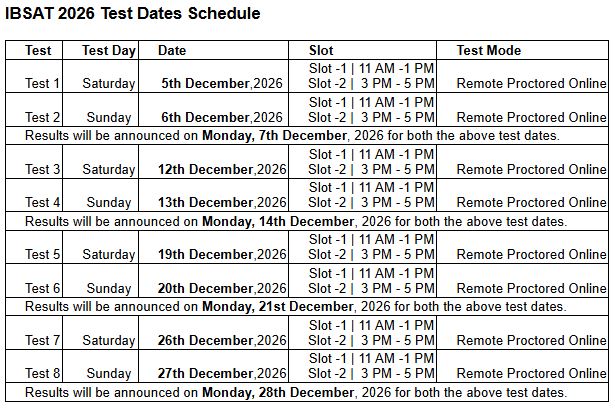 IBSAT 2026 Test Dates Schedule

| Test | Test Day | Date | Slot | Test Mode |
|---|---|---|---|---|
| Test 1 | Saturday | 5th December,2026 | Slot -1 \| 11 AM -1 PM Slot -2 \| 3 PM - 5 PM | Remote Proctored Online |
| Test 2 | Sunday | 6th December,2026 | Slot -1 \| 11 AM -1 PM Slot -2 \| 3 PM - 5 PM | Remote Proctored Online |
| Results will be announced on Monday, 7th December, 2026 for both the above test dates. | | | | |
| Test 3 | Saturday | 12th December,2026 | Slot -1 \| 11 AM -1 PM Slot -2 \| 3 PM - 5 PM | Remote Proctored Online |
| Test 4 | Sunday | 13th December,2026 | Slot -1 \| 11 AM -1 PM Slot -2 \| 3 PM - 5 PM | Remote Proctored Online |
| Results will be announced on Monday, 14th December, 2026 for both the above test dates. | | | | |
| Test 5 | Saturday | 19th December,2026 | Slot -1 \| 11 AM -1 PM Slot -2 \| 3 PM - 5 PM | Remote Proctored Online |
| Test 6 | Sunday | 20th December,2026 | Slot -1 \| 11 AM -1 PM Slot -2 \| 3 PM - 5 PM | Remote Proctored Online |
| Results will be announced on Monday, 21st December, 2026 for both the above test dates. | | | | |
| Test 7 | Saturday | 26th December,2026 | Slot -1 \| 11 AM -1 PM Slot -2 \| 3 PM - 5 PM | Remote Proctored Online |
| Test 8 | Sunday | 27th December,2026 | Slot -1 \| 11 AM -1 PM Slot -2 \| 3 PM - 5 PM | Remote Proctored Online |
| Results will be announced on Monday, 28th December, 2026 for both the above test dates. | | | | |